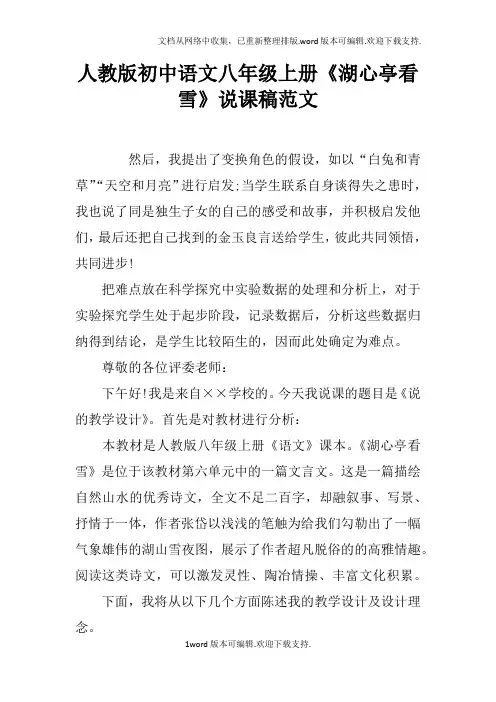 文档从网络中收集，已重新整理排版.word版本可编辑.欢迎下载支持.

人教版初中语文八年级上册《湖心亭看雪》说课稿范文

然后，我提出了变换角色的假设，如以“白兔和青草”“天空和月亮”进行启发;当学生联系自身谈得失之患时，我也说了同是独生子女的自己的感受和故事，并积极启发他们，最后还把自己找到的金玉良言送给学生，彼此共同领悟，共同进步!

把难点放在科学探究中实验数据的处理和分析上，对于实验探究学生处于起步阶段，记录数据后，分析这些数据归纳得到结论，是学生比较陌生的，因而此处确定为难点。

尊敬的各位评委老师：

下午好!我是来自××学校的。今天我说课的题目是《说的教学设计》。首先是对教材进行分析：

本教材是人教版八年级上册《语文》课本。《湖心亭看雪》是位于该教材第六单元中的一篇文言文。这是一篇描绘自然山水的优秀诗文，全文不足二百字，却融叙事、写景、抒情于一体，作者张岱以浅浅的笔触为给我们勾勒出了一幅气象雄伟的湖山雪夜图，展示了作者超凡脱俗的的高雅情趣。阅读这类诗文，可以激发灵性、陶冶情操、丰富文化积累。

下面，我将从以下几个方面陈述我的教学设计及设计理念。

1word版本可编辑.欢迎下载支持.